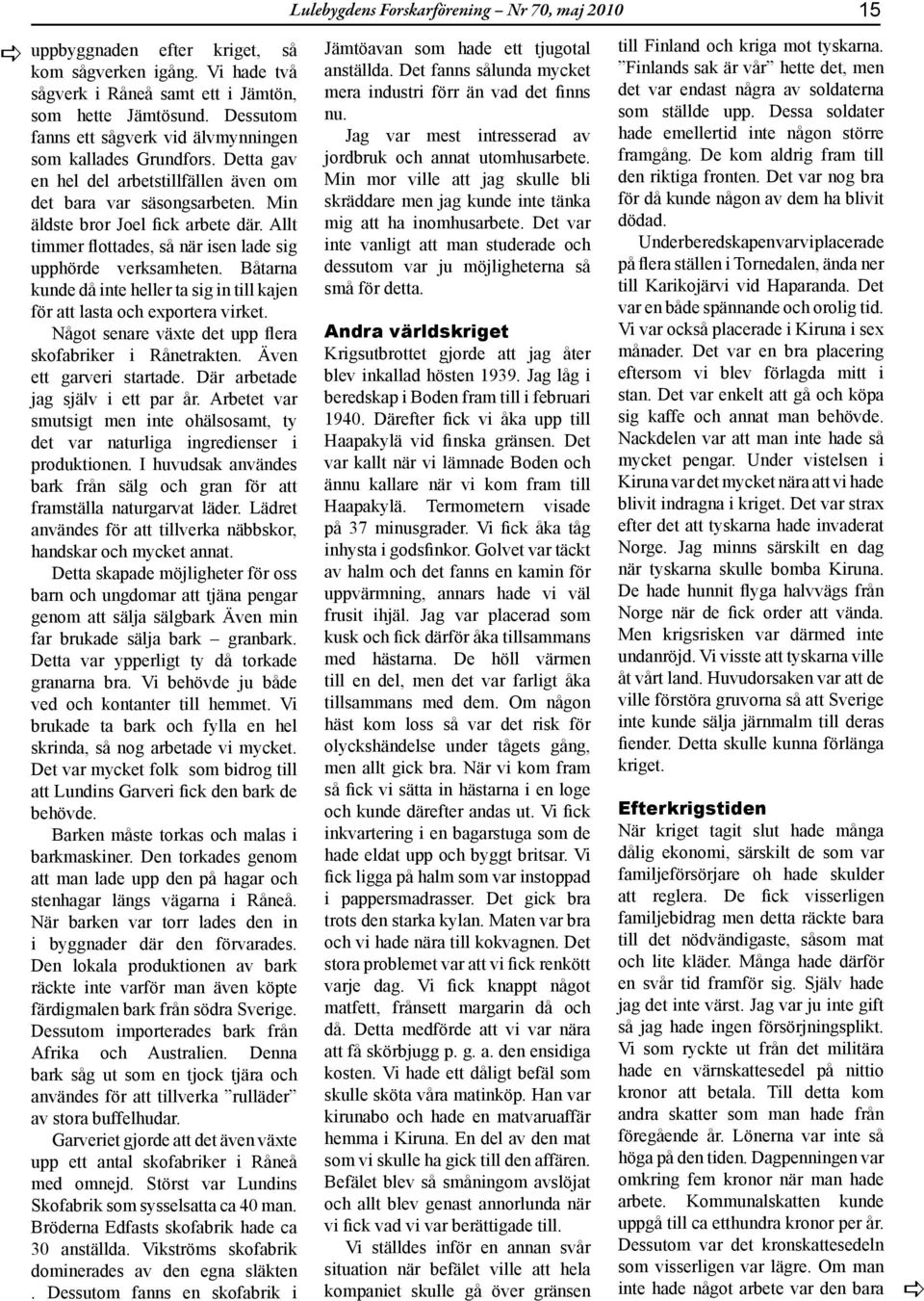 Lulebygdens Forskarförening – Nr 70, maj 2010 15

uppbyggnaden efter kriget, så kom sågverken igång. Vi hade två sågverk i Råneå samt ett i Jämtön, som hette Jämtösund. Dessutom fanns ett sågverk vid älvmynningen som kallades Grundfors. Detta gav en hel del arbetstillfällen även om det bara var säsongsarbeten. Min äldste bror Joel fick arbete där. Allt timmer flottades, så när isen lade sig upphörde verksamheten. Båtarna kunde då inte heller ta sig in till kajen för att lasta och exportera virket.

Något senare växte det upp flera skofabriker i Rånetrakten. Även ett garveri startade. Där arbetade jag själv i ett par år. Arbetet var smutsigt men inte ohälsosamt, ty det var naturliga ingredienser i produktionen. I huvudsak användes bark från sälg och gran för att framställa naturgarvat läder. Lädret användes för att tillverka näbbskor, handskar och mycket annat.

Detta skapade möjligheter för oss barn och ungdomar att tjäna pengar genom att sälja sälgbark Även min far brukade sälja bark – granbark. Detta var ypperligt ty då torkade granarna bra. Vi behövde ju både ved och kontanter till hemmet. Vi brukade ta bark och fylla en hel skrinda, så nog arbetade vi mycket. Det var mycket folk som bidrog till att Lundins Garveri fick den bark de behövde.

Barken måste torkas och malas i barkmaskiner. Den torkades genom att man lade upp den på hagar och stenhagar längs vägarna i Råneå. När barken var torr lades den in i byggnader där den förvarades. Den lokala produktionen av bark räckte inte varför man även köpte färdigmalen bark från södra Sverige. Dessutom importerades bark från Afrika och Australien. Denna bark såg ut som en tjock tjära och användes för att tillverka ”rulläder” av stora buffelhudar.

Garveriet gjorde att det även växte upp ett antal skofabriker i Råneå med omnejd. Störst var Lundins Skofabrik som sysselsatta ca 40 man. Bröderna Edfasts skofabrik hade ca 30 anställda. Vikströms skofabrik dominerades av den egna släkten . Dessutom fanns en skofabrik i Jämtöavan som hade ett tjugotal anställda. Det fanns sålunda mycket mera industri förr än vad det finns nu.

Jag var mest intresserad av jordbruk och annat utomhusarbete. Min mor ville att jag skulle bli skräddare men jag kunde inte tänka mig att ha inomhusarbete. Det var inte vanligt att man studerade och dessutom var ju möjligheterna så små för detta.

Andra världskriget

Krigsutbrottet gjorde att jag åter blev inkallad hösten 1939. Jag låg i beredskap i Boden fram till i februari 1940. Därefter fick vi åka upp till Haapakylä vid finska gränsen. Det var kallt när vi lämnade Boden och ännu kallare när vi kom fram till Haapakylä. Termometern visade på 37 minusgrader. Vi fick åka tåg inhysta i godsfinkor. Golvet var täckt av halm och det fanns en kamin för uppvärmning, annars hade vi väl frusit ihjäl. Jag var placerad som kusk och fick därför åka tillsammans med hästarna. De höll värmen till en del, men det var farligt åka tillsammans med dem. Om någon häst kom loss så var det risk för olyckshändelse under tågets gång, men allt gick bra. När vi kom fram så fick vi sätta in hästarna i en loge och kunde därefter andas ut. Vi fick inkvartering i en bagarstuga som de hade eldat upp och byggt britsar. Vi fick ligga på halm som var instoppad i pappersmadrasser. Det gick bra trots den starka kylan. Maten var bra och vi hade nära till kokvagnen. Det stora problemet var att vi fick renkött varje dag. Vi fick knappt något matfett, frånsett margarin då och då. Detta medförde att vi var nära att få skörbjugg p. g. a. den ensidiga kosten. Vi hade ett dåligt befäl som skulle sköta våra matinköp. Han var kirunabo och hade en matvaruaffär hemma i Kiruna. En del av den mat som vi skulle ha gick till den affären. Befälet blev så småningom avslöjat och allt blev genast annorlunda när vi fick vad vi var berättigade till.

Vi ställdes inför en annan svår situation när befälet ville att hela kompaniet skulle gå över gränsen till Finland och kriga mot tyskarna. ”Finlands sak är vår” hette det, men det var endast några av soldaterna som ställde upp. Dessa soldater hade emellertid inte någon större framgång. De kom aldrig fram till den riktiga fronten. Det var nog bra för då kunde någon av dem ha blivit dödad.

Underberedskapenvarviplacerade på flera ställen i Tornedalen, ända ner till Karikojärvi vid Haparanda. Det var en både spännande och orolig tid. Vi var också placerade i Kiruna i sex månader. Det var en bra placering eftersom vi blev förlagda mitt i stan. Det var enkelt att gå och köpa sig kaffe och annat man behövde. Nackdelen var att man inte hade så mycket pengar. Under vistelsen i Kiruna var det mycket nära att vi hade blivit indragna i kriget. Det var strax efter det att tyskarna hade invaderat Norge. Jag minns särskilt en dag när tyskarna skulle bomba Kiruna. De hade hunnit flyga halvvägs från Norge när de fick order att vända. Men krigsrisken var därmed inte undanröjd. Vi visste att tyskarna ville åt vårt land. Huvudorsaken var att de ville förstöra gruvorna så att Sverige inte kunde sälja järnmalm till deras fiender. Detta skulle kunna förlänga kriget.

Efterkrigstiden

När kriget tagit slut hade många dålig ekonomi, särskilt de som var familjeförsörjare oh hade skulder att reglera. De fick visserligen familjebidrag men detta räckte bara till det nödvändigaste, såsom mat och lite kläder. Många hade därför en svår tid framför sig. Själv hade jag det inte värst. Jag var ju inte gift så jag hade ingen försörjningsplikt. Vi som ryckte ut från det militära hade en värnskattesedel på nittio kronor att betala. Till detta kom andra skatter som man hade från föregående år. Lönerna var inte så höga på den tiden. Dagpenningen var omkring fem kronor när man hade arbete. Kommunalskatten kunde uppgå till ca etthundra kronor per år. Dessutom var det kronskattesedeln som visserligen var lägre. Om man inte hade något arbete var den bara